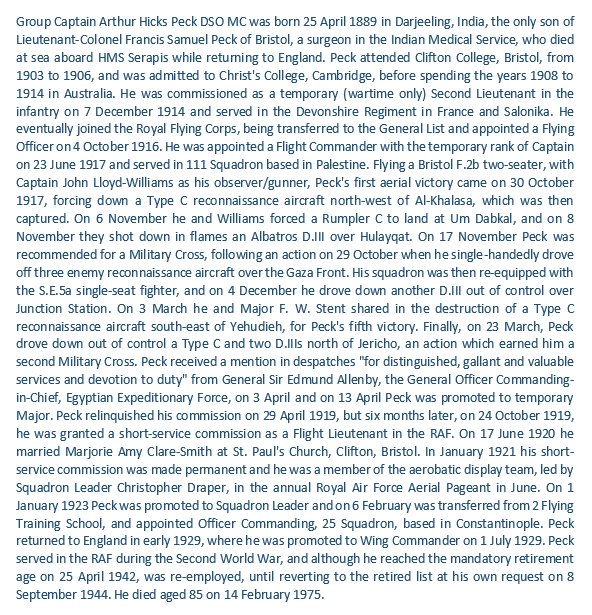 Group Captain Arthur Hicks Peck DSO MC was born 25 April 1889 in Darjeeling, India, the only son of Lieutenant-Colonel Francis Samuel Peck of Bristol, a surgeon in the Indian Medical Service, who died at sea aboard HMS Serapis while returning to England. Peck attended Clifton College, Bristol, from 1903 to 1906, and was admitted to Christ's College, Cambridge, before spending the years 1908 to 1914 in Australia. He was commissioned as a temporary (wartime only) Second Lieutenant in the infantry on 7 December 1914 and served in the Devonshire Regiment in France and Salonika. He eventually joined the Royal Flying Corps, being transferred to the General List and appointed a Flying Officer on 4 October 1916. He was appointed a Flight Commander with the temporary rank of Captain on 23 June 1917 and served in 111 Squadron based in Palestine. Flying a Bristol F.2b two-seater, with Captain John Lloyd-Williams as his observer/gunner, Peck's first aerial victory came on 30 October 1917, forcing down a Type C reconnaissance aircraft north-west of Al-Khalasa, which was then captured. On 6 November he and Williams forced a Rumpler C to land at Um Dabkal, and on 8 November they shot down in flames an Albatros D.III over Hulayqat. On 17 November Peck was recommended for a Military Cross, following an action on 29 October when he single-handedly drove off three enemy reconnaissance aircraft over the Gaza Front. His squadron was then re-equipped with the S.E.5a single-seat fighter, and on 4 December he drove down another D.III out of control over Junction Station. On 3 March he and Major F. W. Stent shared in the destruction of a Type C reconnaissance aircraft south-east of Yehudieh, for Peck's fifth victory. Finally, on 23 March, Peck drove down out of control a Type C and two D.IIIs north of Jericho, an action which earned him a second Military Cross. Peck received a mention in despatches "for distinguished, gallant and valuable services and devotion to duty" from General Sir Edmund Allenby, the General Officer Commanding-in-Chief, Egyptian Expeditionary Force, on 3 April and on 13 April Peck was promoted to temporary Major. Peck relinquished his commission on 29 April 1919, but six months later, on 24 October 1919, he was granted a short-service commission as a Flight Lieutenant in the RAF. On 17 June 1920 he married Marjorie Amy Clare-Smith at St. Paul's Church, Clifton, Bristol. In January 1921 his short-service commission was made permanent and he was a member of the aerobatic display team, led by Squadron Leader Christopher Draper, in the annual Royal Air Force Aerial Pageant in June. On 1 January 1923 Peck was promoted to Squadron Leader and on 6 February was transferred from 2 Flying Training School, and appointed Officer Commanding, 25 Squadron, based in Constantinople. Peck returned to England in early 1929, where he was promoted to Wing Commander on 1 July 1929. Peck served in the RAF during the Second World War, and although he reached the mandatory retirement age on 25 April 1942, was re-employed, until reverting to the retired list at his own request on 8 September 1944. He died aged 85 on 14 February 1975.